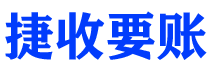 捷收要账